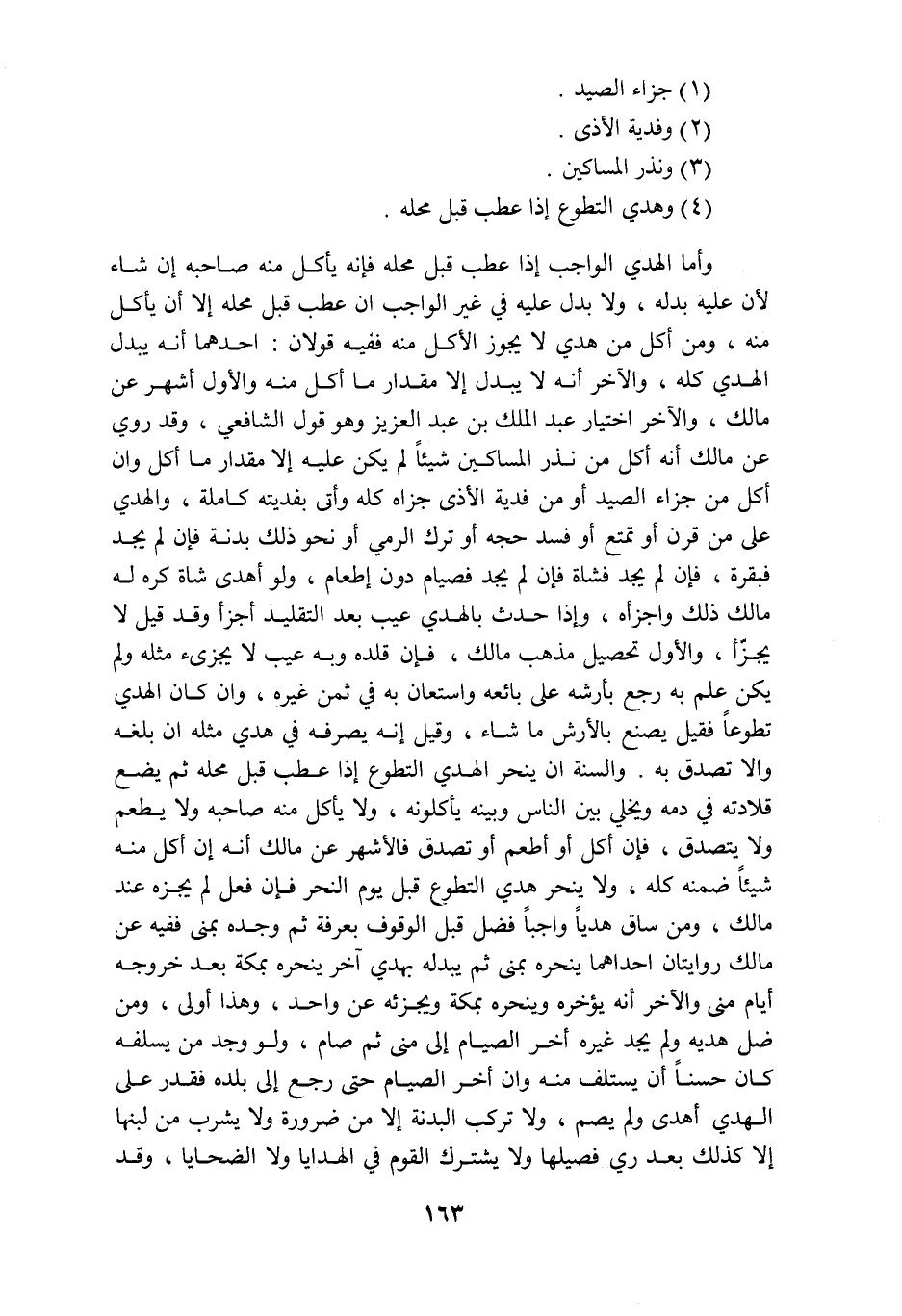 (١) جزاء الصيد .
(٢) وفدية الأذى .
(٣) ونذر المساكين .
(٤) وهدي التطوع إذا عطب قبل محله .

وأما الهدي الواجب إذا عطب قبل محله فإنه يأكل منه صاحبه إن شاء لأن عليه بدله ، ولا بدل عليه في غير الواجب ان عطب قبل محله إلا أن يأكل منه ، ومن أكل من هدي لا يجوز الأكل منه ففيه قولان : احدهما أنه يبدل الهدي كله ، والآخر أنه لا يبدل إلا مقدار ما أكل منه والأول أشهر عن مالك ، والآخر اختيار عبد الملك بن عبد العزيز وهو قول الشافعي ، وقد روي عن مالك أنه أكل من نذر المساكين شيئاً لم يكن عليه إلا مقدار ما أكل وان أكل من جزاء الصيد أو من فدية الأذى جزاه كله وأتى بفديته كاملة ، والهدي على من قرن أو تمتع أو فسد حجه أو ترك الرمي أو نحو ذلك بدنة فإن لم يجد فبقرة ، فإن لم يجد فشاة فإن لم يجد فصيام دون إطعام ، ولو أهدى شاة كره له مالك ذلك واجزأه ، وإذا حدث بالهدي عيب بعد التقليد أجزأ وقد قيل لا يجزّأ ، والأول تحصيل مذهب مالك ، فإن قلده وبه عيب لا يجزىء مثله ولم يكن علم به رجع بأرشه على بائعه واستعان به في ثمن غيره ، وان كان الهدي تطوعاً فقيل يصنع بالأرش ما شاء ، وقيل إنه يصرفه في هدي مثله ان بلغه والا تصدق به . والسنة ان ينحر الهدي التطوع إذا عطب قبل محله ثم يضع قلادته في دمه ويخلي بين الناس وبينه يأكلونه ، ولا يأكل منه صاحبه ولا يطعم ولا يتصدق ، فإن أكل أو أطعم أو تصدق فالأشهر عن مالك أنه إن أكل منه شيئاً ضمنه كله ، ولا ينحر هدي التطوع قبل يوم النحر فإن فعل لم يجزه عند مالك ، ومن ساق هدياً واجباً فضل قبل الوقوف بعرفة ثم وجده بمنى ففيه عن مالك روايتان احداهما ينحره بمنى ثم يبدله بهدي آخر ينحره بمكة بعد خروجه أيام منى والآخر أنه يؤخره وينحره بمكة ويجزئه عن واحد ، وهذا أولى ، ومن ضل هديه ولم يجد غيره أخر الصيام إلى منى ثم صام ، ولو وجد من يسلفه كان حسناً أن يستلف منه وان أخر الصيام حتى رجع إلى بلده فقدر على الهدي أهدى ولم يصم ، ولا تركب البدنة إلا من ضرورة ولا يشرب من لبنها إلا كذلك بعد ري فصيلها ولا يشترك القوم في الهدايا ولا الضحايا ، وقد

١٦٣